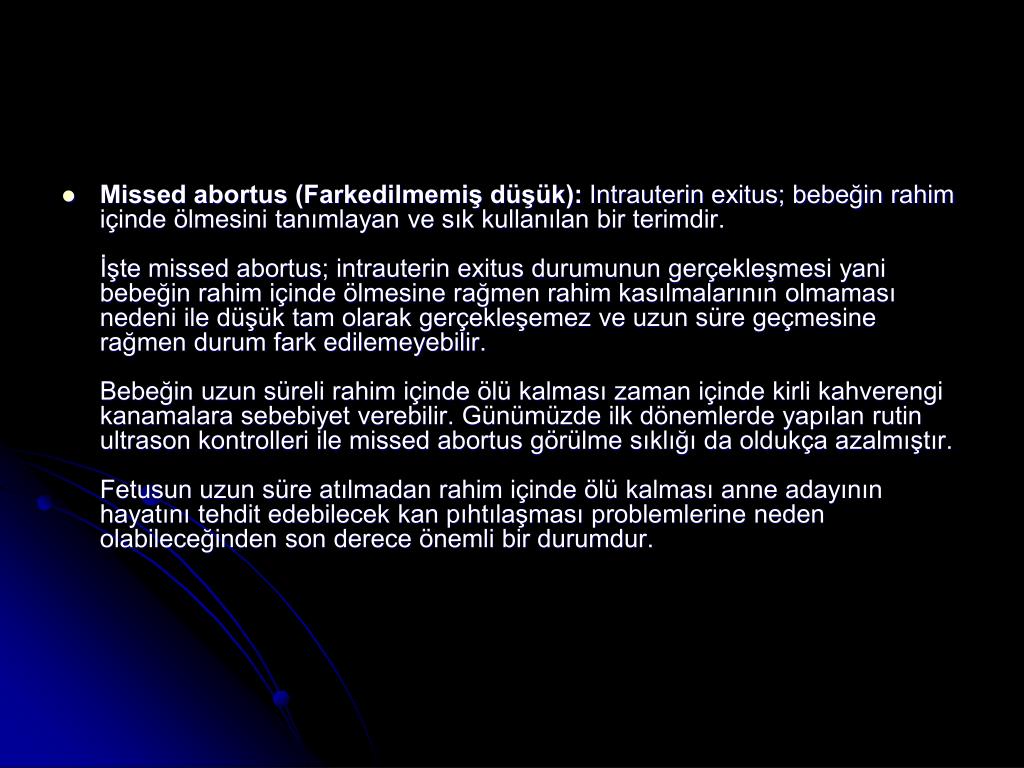 Missed abortus (Farkedilmemiş düşük): Intrauterin exitus; bebeğin rahim içinde ölmesini tanımlayan ve sık kullanılan bir terimdir.

İşte missed abortus; intrauterin exitus durumunun gerçekleşmesi yani bebeğin rahim içinde ölmesine rağmen rahim kasılmalarının olmaması nedeni ile düşük tam olarak gerçekleşemez ve uzun süre geçmesine rağmen durum fark edilemeyebilir.

Bebeğin uzun süreli rahim içinde ölü kalması zaman içinde kirli kahverengi kanamalara sebebiyet verebilir. Günümüzde ilk dönemlerde yapılan rutin ultrason kontrolleri ile missed abortus görülme sıklığı da oldukça azalmıştır.

Fetusun uzun süre atılmadan rahim içinde ölü kalması anne adayının hayatını tehdit edebilecek kan pıhtılaşması problemlerine neden olabileceğinden son derece önemli bir durumdur.